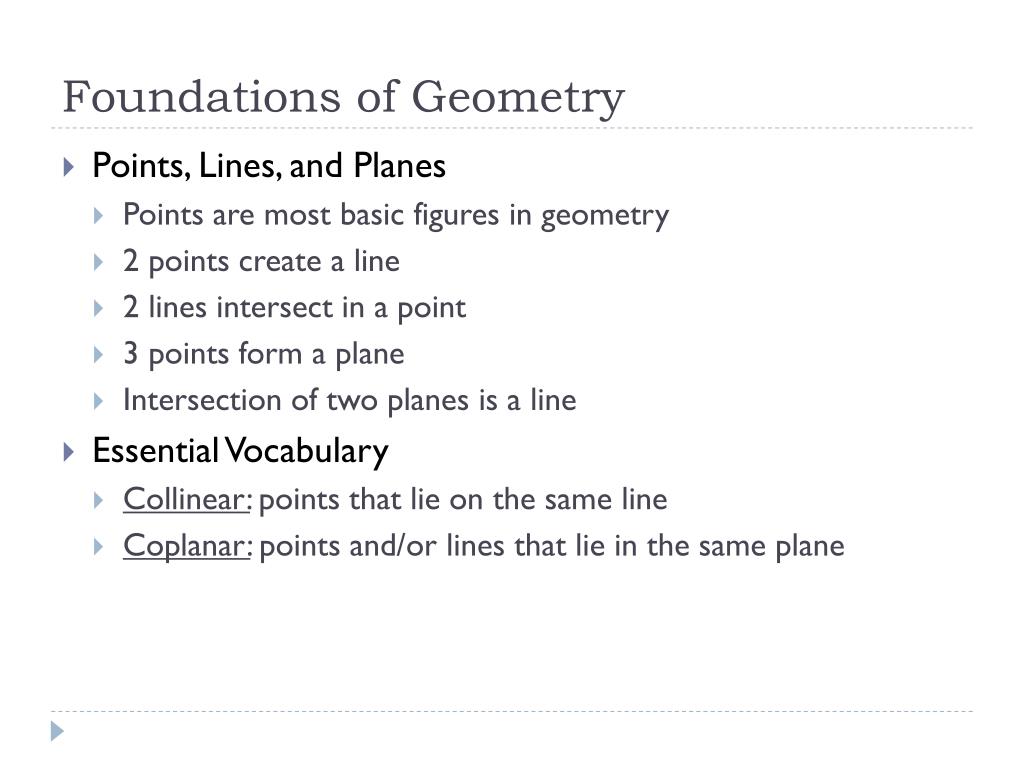 Foundations of Geometry

Points, Lines, and Planes

Points are most basic figures in geometry

2 points create a line

2 lines intersect in a point

3 points form a plane

Intersection of two planes is a line

Essential Vocabulary

Collinear: points that lie on the same line

Coplanar: points and/or lines that lie in the same plane